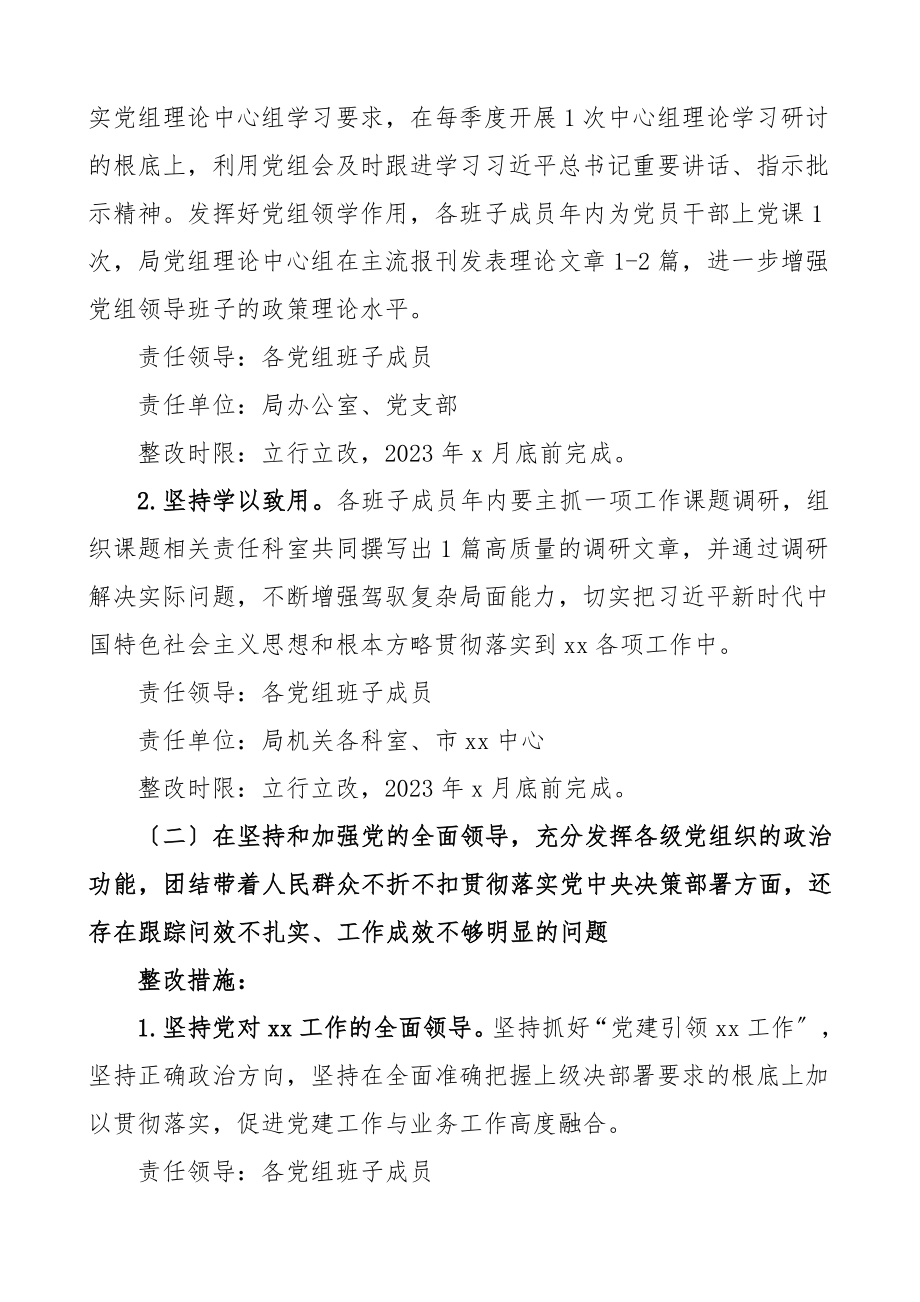 实党组理论中心组学习要求，在每季度开展1次中心组理论学习研讨的根底上，利用党组会及时跟进学习习近平总书记重要讲话、指示批示精神。发挥好党组领学作用，各班子成员年内为党员干部上党课1次，局党组理论中心组在主流报刊发表理论文章1-2篇，进一步增强党组领导班子的政策理论水平。

责任领导：各党组班子成员

责任单位：局办公室、党支部

整改时限：立行立改，2023年x月底前完成。

2.坚持学以致用。各班子成员年内要主抓一项工作课题调研，组织课题相关责任科室共同撰写出1篇高质量的调研文章，并通过调研解决实际问题，不断增强驾驭复杂局面能力，切实把习近平新时代中国特色社会主义思想和根本方略贯彻落实到xx各项工作中。

责任领导：各党组班子成员

责任单位：局机关各科室、市xx中心

整改时限：立行立改，2023年x月底前完成。

〔二〕在坚持和加强党的全面领导，充分发挥各级党组织的政治功能，团结带着人民群众不折不扣贯彻落实党中央决策部署方面，还存在跟踪问效不扎实、工作成效不够明显的问题

整改措施：

1.坚持党对xx工作的全面领导。坚持抓好“党建引领xx工作″，坚持正确政治方向，坚持在全面准确把握上级决部署要求的根底上加以贯彻落实，促进党建工作与业务工作高度融合。

责任领导：各党组班子成员